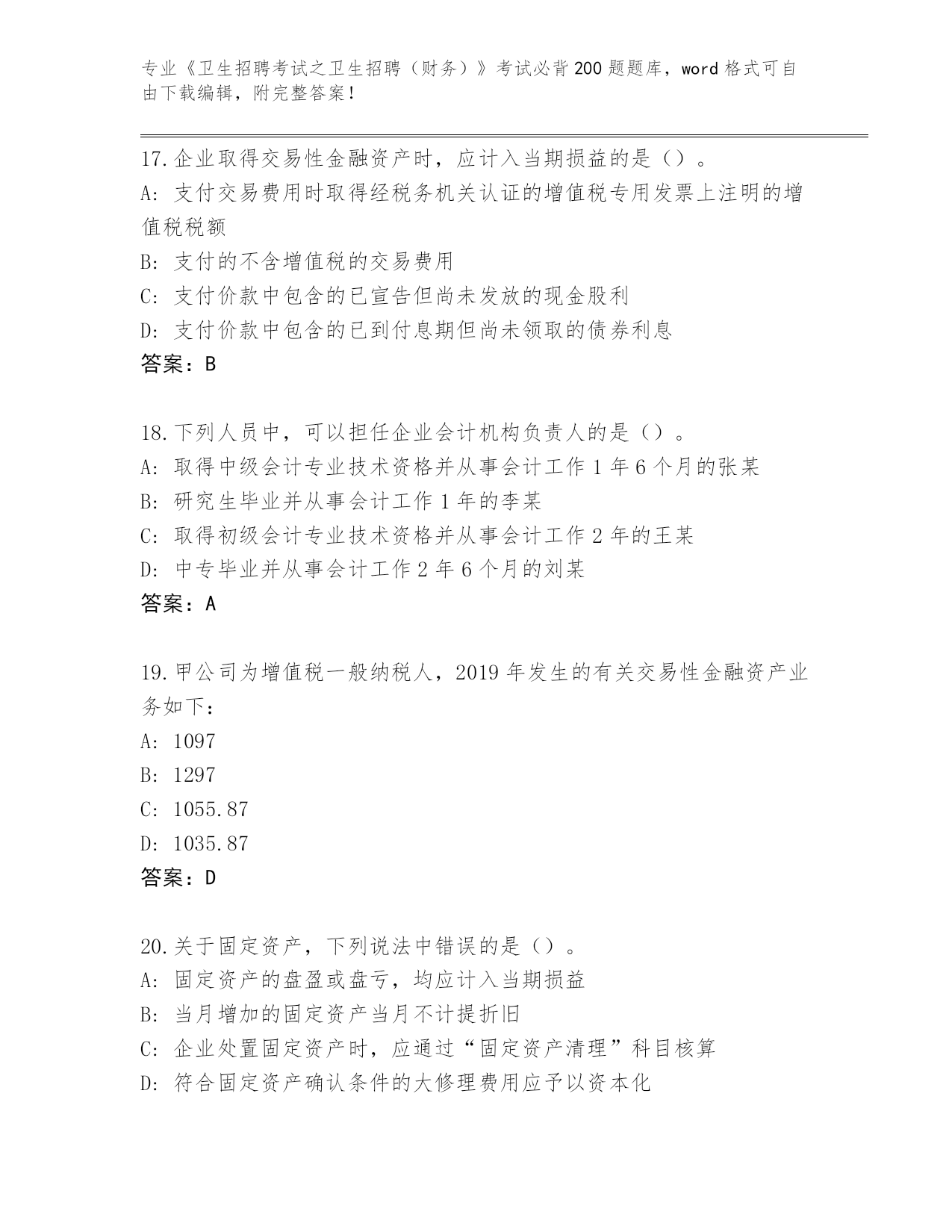 专业《卫生招聘考试之卫生招聘（财务）》考试必背200题题库，word格式可自由下载编辑，附完整答案！

17.企业取得交易性金融资产时，应计入当期损益的是（）。
A: 支付交易费用时取得经税务机关认证的增值税专用发票上注明的增值税税额
B: 支付的不含增值税的交易费用
C: 支付价款中包含的已宣告但尚未发放的现金股利
D: 支付价款中包含的已到付息期但尚未领取的债券利息
答案：B

18.下列人员中，可以担任企业会计机构负责人的是（）。
A: 取得中级会计专业技术资格并从事会计工作1年6个月的张某
B: 研究生毕业并从事会计工作1年的李某
C: 取得初级会计专业技术资格并从事会计工作2年的王某
D: 中专毕业并从事会计工作2年6个月的刘某
答案：A

19.甲公司为增值税一般纳税人，2019年发生的有关交易性金融资产业务如下：
A: 1097
B: 1297
C: 1055.87
D: 1035.87
答案：D

20.关于固定资产，下列说法中错误的是（）。
A: 固定资产的盘盈或盘亏，均应计入当期损益
B: 当月增加的固定资产当月不计提折旧
C: 企业处置固定资产时，应通过“固定资产清理”科目核算
D: 符合固定资产确认条件的大修理费用应予以资本化